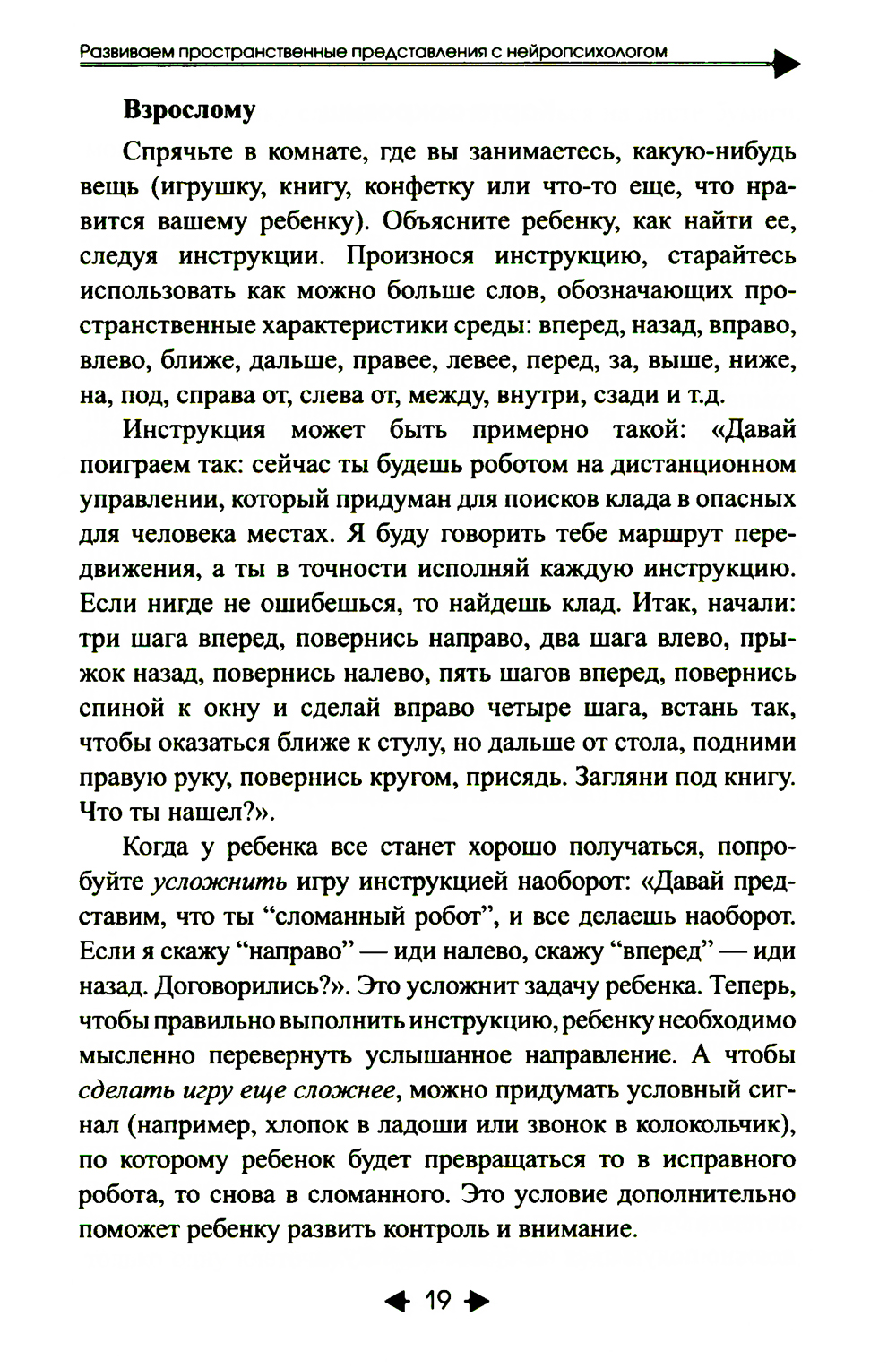 Развиваем пространственные представления с нейропсихологом

Взрослому

Спрячьте в комнате, где вы занимаетесь, какую-нибудь вещь (игрушку, книгу, конфетку или что-то еще, что нравится вашему ребенку). Объясните ребенку, как найти ее, следуя инструкции. Произнося инструкцию, старайтесь использовать как можно больше слов, обозначающих пространственные характеристики среды: вперед, назад, вправо, влево, ближе, дальше, правее, левее, перед, за, выше, ниже, на, под, справа от, слева от, между, внутри, сзади и т.д.

Инструкция может быть примерно такой: «Давай поиграем так: сейчас ты будешь роботом на дистанционном управлении, который придуман для поисков клада в опасных для человека местах. Я буду говорить тебе маршрут передвижения, а ты в точности исполняй каждую инструкцию. Если нигде не ошибешься, то найдешь клад. Итак, начали: три шага вперед, повернись направо, два шага влево, прыжок назад, повернись налево, пять шагов вперед, повернись спиной к окну и сделай вправо четыре шага, встань так, чтобы оказаться ближе к стулу, но дальше от стола, подними правую руку, повернись кругом, присядь. Загляни под книгу. Что ты нашел?».

Когда у ребенка все станет хорошо получаться, попробуйте усложнить игру инструкцией наоборот: «Давай представим, что ты “сломанный робот”, и все делаешь наоборот. Если я скажу “направо” — иди налево, скажу “вперед” — иди назад. Договорились?». Это усложнит задачу ребенка. Теперь, чтобы правильно выполнить инструкцию, ребенку необходимо мысленно перевернуть услышанное направление. А чтобы сделать игру еще сложнее, можно придумать условный сигнал (например, хлопок в ладоши или звонок в колокольчик), по которому ребенок будет превращаться то в исправного робота, то снова в сломанного. Это условие дополнительно поможет ребенку развить контроль и внимание.

19